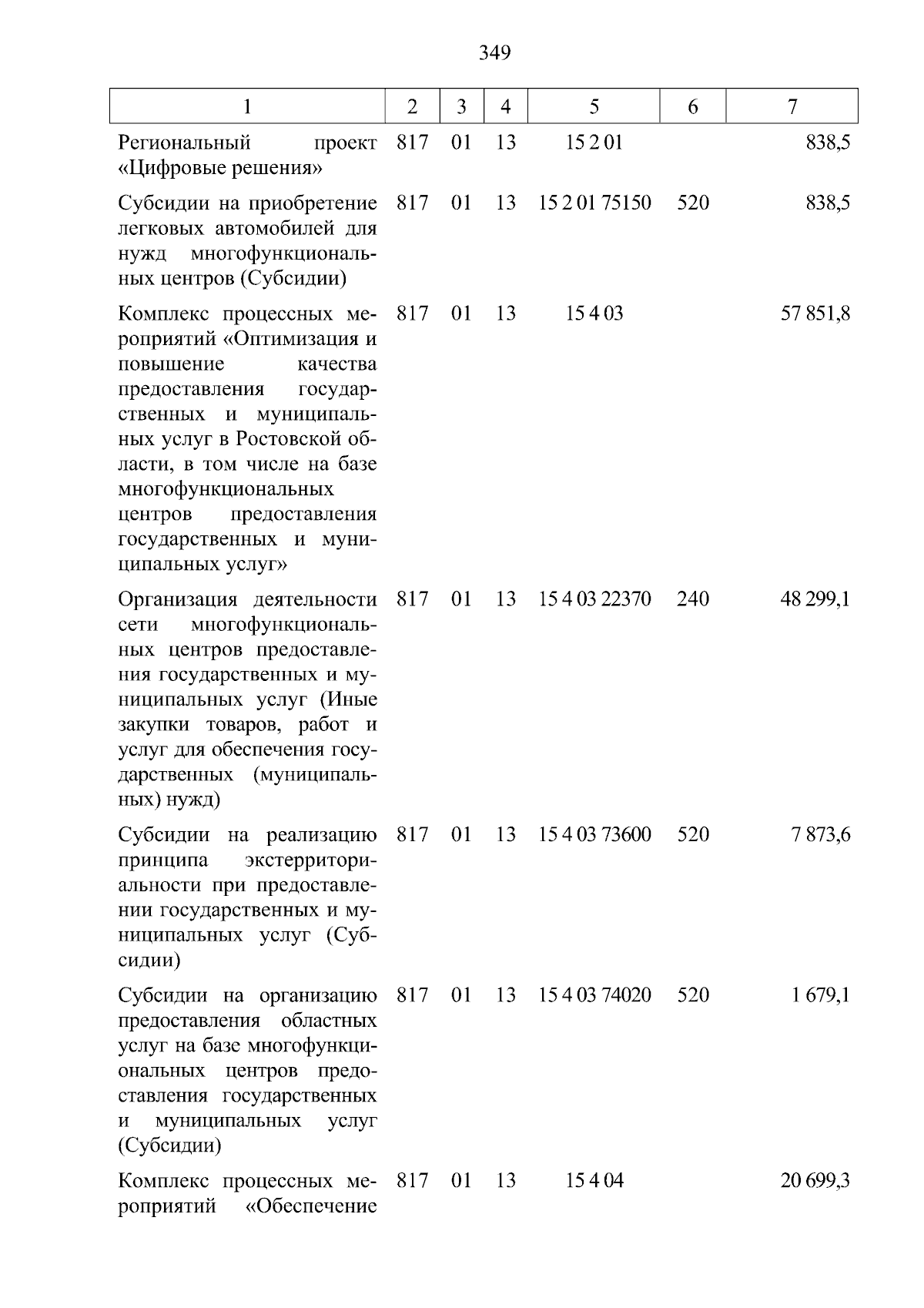 349

| 1 | 2 | 3 | 4 | 5 | 6 | 7 |
|---|---|---|---|---|---|---|
| Региональный проект «Цифровые решения» | 817 | 01 | 13 | 15 2 01 | | 838,5 |
| Субсидии на приобретение легковых автомобилей для нужд многофункциональных центров (Субсидии) | 817 | 01 | 13 | 15 2 01 75150 | 520 | 838,5 |
| Комплекс процессных мероприятий «Оптимизация и повышение качества предоставления государственных и муниципальных услуг в Ростовской области, в том числе на базе многофункциональных центров предоставления государственных и муниципальных услуг» | 817 | 01 | 13 | 15 4 03 | | 57 851,8 |
| Организация деятельности сети многофункциональных центров предоставления государственных и муниципальных услуг (Иные закупки товаров, работ и услуг для обеспечения государственных (муниципальных) нужд) | 817 | 01 | 13 | 15 4 03 22370 | 240 | 48 299,1 |
| Субсидии на реализацию принципа экстерриториальности при предоставлении государственных и муниципальных услуг (Субсидии) | 817 | 01 | 13 | 15 4 03 73600 | 520 | 7 873,6 |
| Субсидии на организацию предоставления областных услуг на базе многофункциональных центров предоставления государственных и муниципальных услуг (Субсидии) | 817 | 01 | 13 | 15 4 03 74020 | 520 | 1 679,1 |
| Комплекс процессных мероприятий «Обеспечение | 817 | 01 | 13 | 15 4 04 | | 20 699,3 |